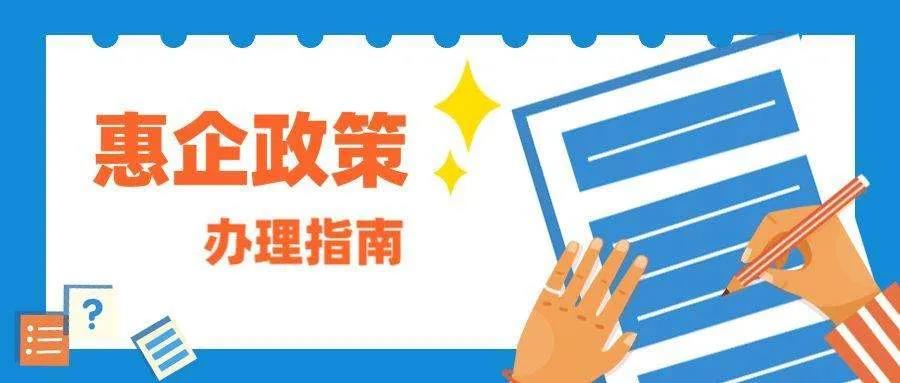 惠企政策

办理指南

?